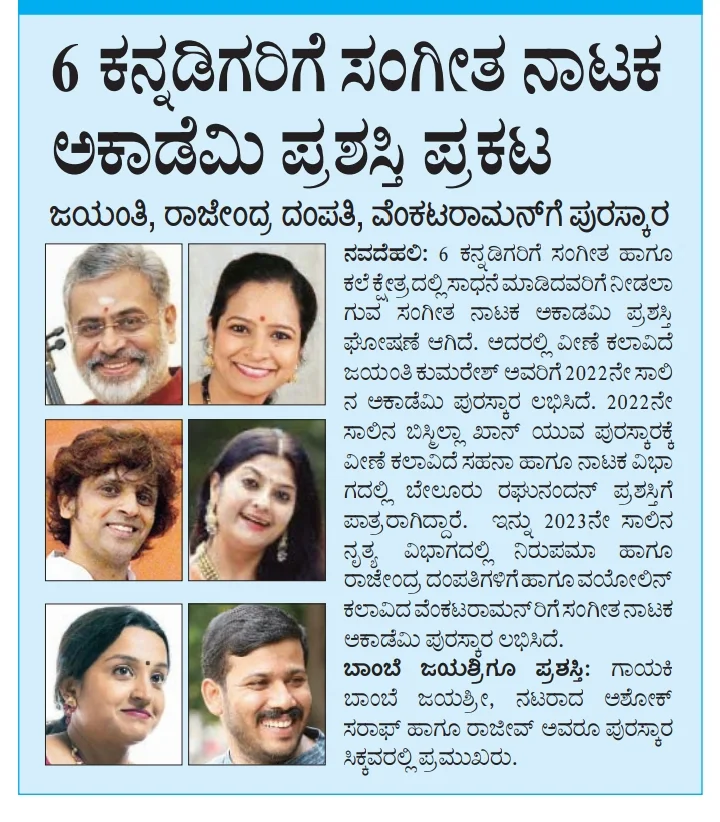 6 ಕನ್ನಡಿಗರಿಗೆ ಸಂಗೀತ ನಾಟಕ ಅಕಾಡೆಮಿ ಪ್ರಶಸ್ತಿ ಪ್ರಕಟ

ಜಯಂತಿ, ರಾಜೇಂದ್ರ ದಂಪತಿ, ವೆಂಕಟರಾಮನ್‌ಗೆ ಪುರಸ್ಕಾರ

ನವದೆಹಲಿ: 6 ಕನ್ನಡಿಗರಿಗೆ ಸಂಗೀತ ಹಾಗೂ ಕಲೆ ಕ್ಷೇತ್ರದಲ್ಲಿ ಸಾಧನೆ ಮಾಡಿದವರಿಗೆ ನೀಡಲಾಗುವ ಸಂಗೀತ ನಾಟಕ ಅಕಾಡೆಮಿ ಪ್ರಶಸ್ತಿ ಘೋಷಣೆ ಆಗಿದೆ. ಅದರಲ್ಲಿ ವೀಣೆ ಕಲಾವಿದೆ ಜಯಂತಿ ಕುಮರೇಶ್ ಅವರಿಗೆ 2022ನೇ ಸಾಲಿನ ಅಕಾಡೆಮಿ ಪುರಸ್ಕಾರ ಲಭಿಸಿದೆ. 2022ನೇ ಸಾಲಿನ ಬಿಸ್ಮಿಲ್ಲಾ ಖಾನ್ ಯುವ ಪುರಸ್ಕಾರಕ್ಕೆ ವೀಣೆ ಕಲಾವಿದೆ ಸಹನಾ ಹಾಗೂ ನಾಟಕ ವಿಭಾಗದಲ್ಲಿ ಬೇಲೂರು ರಘುನಂದನ್ ಪ್ರಶಸ್ತಿಗೆ ಪಾತ್ರರಾಗಿದ್ದಾರೆ. ಇನ್ನು 2023ನೇ ಸಾಲಿನ ನೃತ್ಯ ವಿಭಾಗದಲ್ಲಿ ನಿರುಪಮಾ ಹಾಗೂ ರಾಜೇಂದ್ರ ದಂಪತಿಗಳಿಗೆ ಹಾಗೂ ವಯೋಲಿನ್ ಕಲಾವಿದ ವೆಂಕಟರಾಮನ್‌ರಿಗೆ ಸಂಗೀತ ನಾಟಕ ಅಕಾಡೆಮಿ ಪುರಸ್ಕಾರ ಲಭಿಸಿದೆ.

ಬಾಂಬೆ ಜಯಶ್ರೀಗೂ ಪ್ರಶಸ್ತಿ: ಗಾಯಕಿ ಬಾಂಬೆ ಜಯಶ್ರೀ, ನಟರಾದ ಅಶೋಕ್ ಸರಾಫ್ ಹಾಗೂ ರಾಜೀವ್ ಅವರೂ ಪುರಸ್ಕಾರ ಸಿಕ್ಕವರಲ್ಲಿ ಪ್ರಮುಖರು.